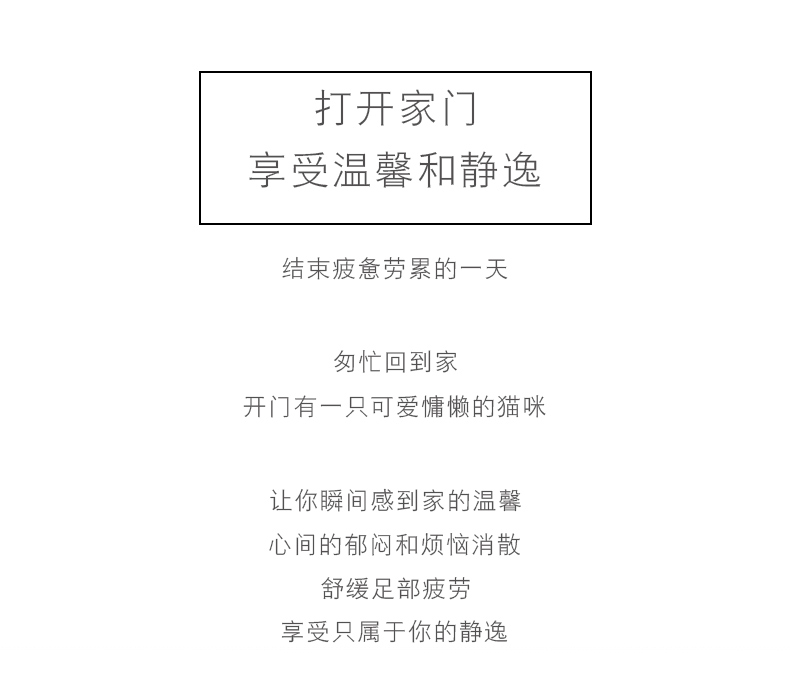 打开家门
享受温馨和静逸

结束疲惫劳累的一天

匆忙回到家
开门有一只可爱慵懒的猫咪

让你瞬间感到家的温馨
心间的郁闷和烦恼消散
舒缓足部疲劳
享受只属于你的静逸